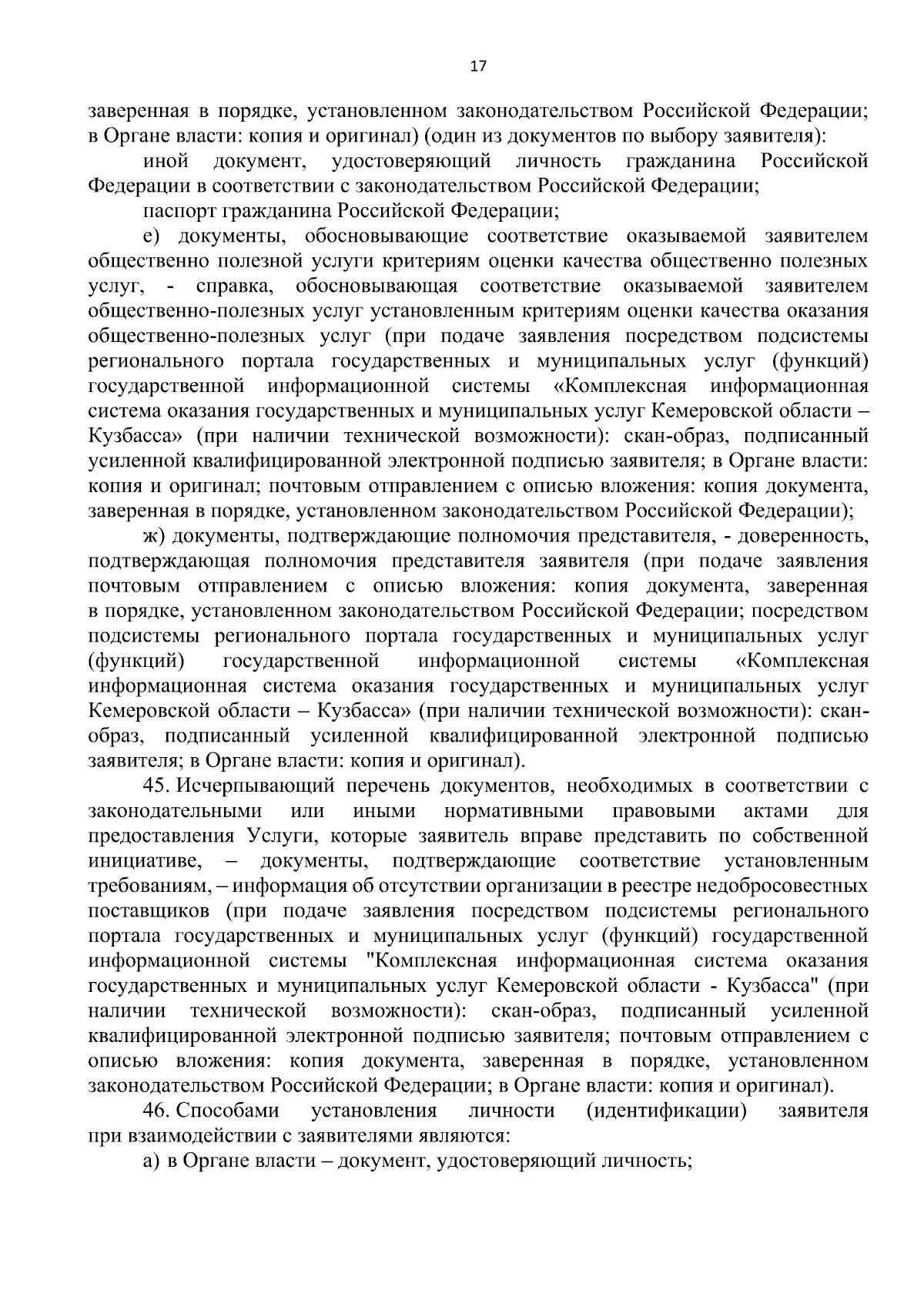 17

заверенная в порядке, установленном законодательством Российской Федерации; в Органе власти: копия и оригинал) (один из документов по выбору заявителя):

иной документ, удостоверяющий личность гражданина Российской Федерации в соответствии с законодательством Российской Федерации;

паспорт гражданина Российской Федерации;

е) документы, обосновывающие соответствие оказываемой заявителем общественно полезной услуги критериям оценки качества общественно полезных услуг, - справка, обосновывающая соответствие оказываемой заявителем общественно-полезных услуг установленным критериям оценки качества оказания общественно-полезных услуг (при подаче заявления посредством подсистемы регионального портала государственных и муниципальных услуг (функций) государственной информационной системы «Комплексная информационная система оказания государственных и муниципальных услуг Кемеровской области – Кузбасса» (при наличии технической возможности): скан-образ, подписанный усиленной квалифицированной электронной подписью заявителя; в Органе власти: копия и оригинал; почтовым отправлением с описью вложения: копия документа, заверенная в порядке, установленном законодательством Российской Федерации);

ж) документы, подтверждающие полномочия представителя, - доверенность, подтверждающая полномочия представителя заявителя (при подаче заявления почтовым отправлением с описью вложения: копия документа, заверенная в порядке, установленном законодательством Российской Федерации; посредством подсистемы регионального портала государственных и муниципальных услуг (функций) государственной информационной системы «Комплексная информационная система оказания государственных и муниципальных услуг Кемеровской области – Кузбасса» (при наличии технической возможности): скан-образ, подписанный усиленной квалифицированной электронной подписью заявителя; в Органе власти: копия и оригинал).

45. Исчерпывающий перечень документов, необходимых в соответствии с законодательными или иными нормативными правовыми актами для предоставления Услуги, которые заявитель вправе представить по собственной инициативе, – документы, подтверждающие соответствие установленным требованиям, – информация об отсутствии организации в реестре недобросовестных поставщиков (при подаче заявления посредством подсистемы регионального портала государственных и муниципальных услуг (функций) государственной информационной системы "Комплексная информационная система оказания государственных и муниципальных услуг Кемеровской области - Кузбасса" (при наличии технической возможности): скан-образ, подписанный усиленной квалифицированной электронной подписью заявителя; почтовым отправлением с описью вложения: копия документа, заверенная в порядке, установленном законодательством Российской Федерации; в Органе власти: копия и оригинал).

46. Способами установления личности (идентификации) заявителя при взаимодействии с заявителями являются:

а) в Органе власти – документ, удостоверяющий личность;